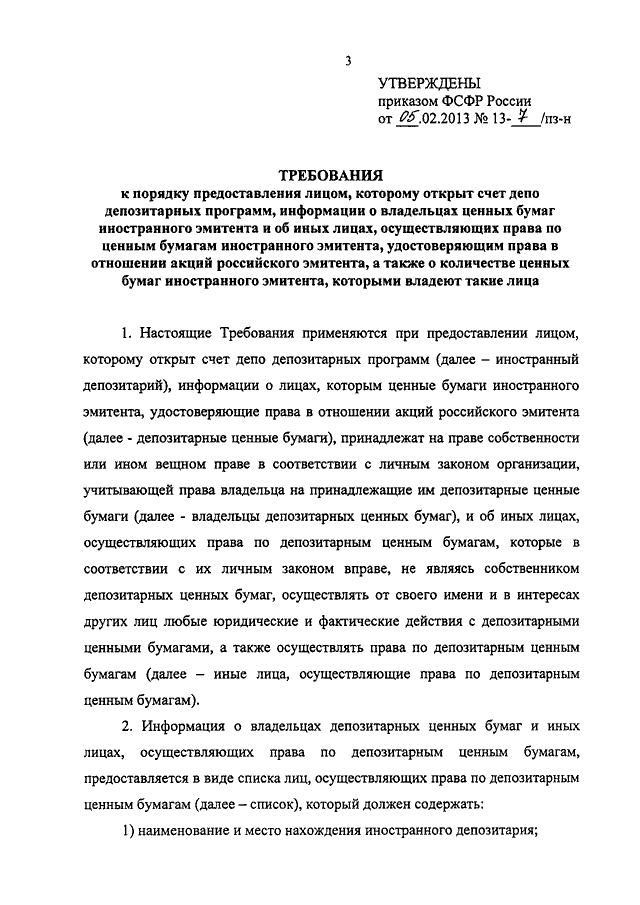 3

УТВЕРЖДЕНЫ
приказом ФСФР России
от 05.02.2013 № 13- 7 /пз-н

ТРЕБОВАНИЯ
к порядку предоставления лицом, которому открыт счет депо депозитарных программ, информации о владельцах ценных бумаг иностранного эмитента и об иных лицах, осуществляющих права по ценным бумагам иностранного эмитента, удостоверяющим права в отношении акций российского эмитента, а также о количестве ценных бумаг иностранного эмитента, которыми владеют такие лица

1. Настоящие Требования применяются при предоставлении лицом, которому открыт счет депо депозитарных программ (далее – иностранный депозитарий), информации о лицах, которым ценные бумаги иностранного эмитента, удостоверяющие права в отношении акций российского эмитента (далее - депозитарные ценные бумаги), принадлежат на праве собственности или ином вещном праве в соответствии с личным законом организации, учитывающей права владельца на принадлежащие им депозитарные ценные бумаги (далее - владельцы депозитарных ценных бумаг), и об иных лицах, осуществляющих права по депозитарным ценным бумагам, которые в соответствии с их личным законом вправе, не являясь собственником депозитарных ценных бумаг, осуществлять от своего имени и в интересах других лиц любые юридические и фактические действия с депозитарными ценными бумагами, а также осуществлять права по депозитарным ценным бумагам (далее – иные лица, осуществляющие права по депозитарным ценным бумагам).

2. Информация о владельцах депозитарных ценных бумаг и иных лицах, осуществляющих права по депозитарным ценным бумагам, предоставляется в виде списка лиц, осуществляющих права по депозитарным ценным бумагам (далее – список), который должен содержать:

1) наименование и место нахождения иностранного депозитария;